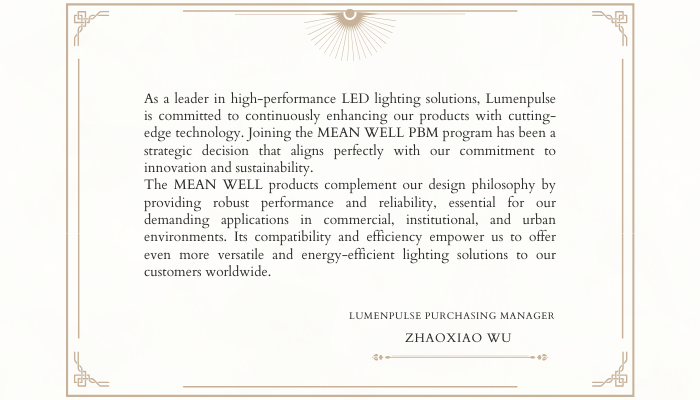 As a leader in high-performance LED lighting solutions, Lumenpulse is committed to continuously enhancing our products with cutting-edge technology. Joining the MEAN WELL PBM program has been a strategic decision that aligns perfectly with our commitment to innovation and sustainability.
The MEAN WELL products complement our design philosophy by providing robust performance and reliability, essential for our demanding applications in commercial, institutional, and urban environments. Its compatibility and efficiency empower us to offer even more versatile and energy-efficient lighting solutions to our customers worldwide.

LUMENPULSE PURCHASING MANAGER

ZHAOXIAO WU